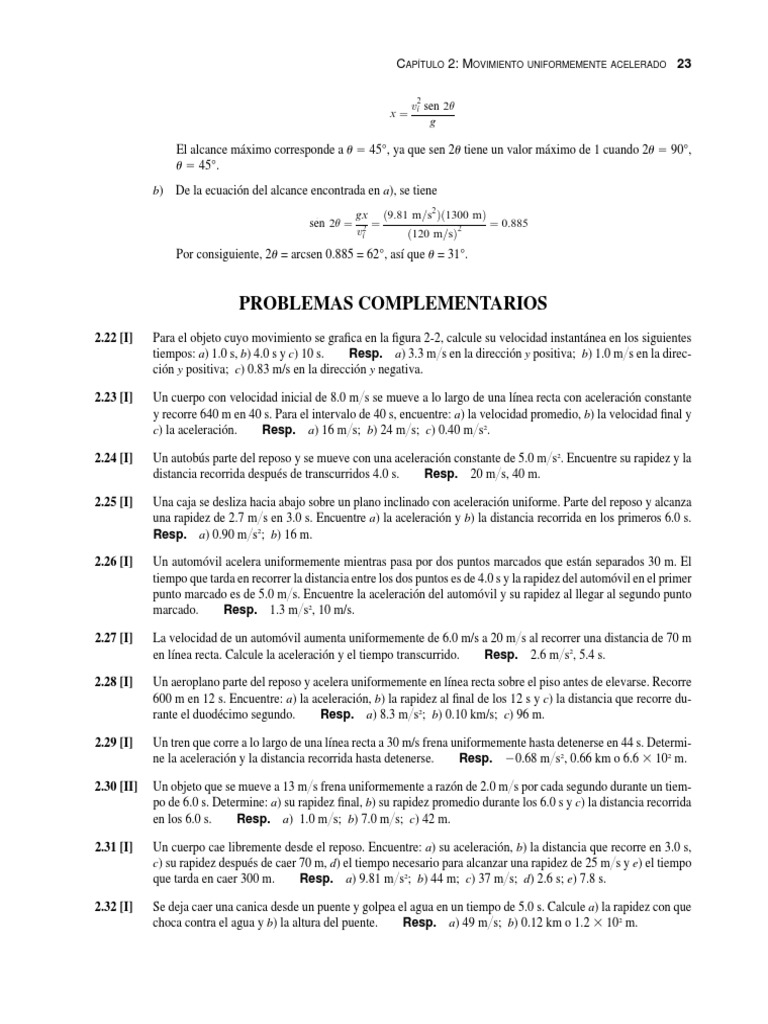 CAPÍTULO 2: MOVIMIENTO UNIFORMEMENTE ACELERADO 23

$x = \frac{v_i^2 \text{ sen } 2\theta}{g}$

El alcance máximo corresponde a $\theta = 45°$, ya que sen $2\theta$ tiene un valor máximo de 1 cuando $2\theta = 90°$, $\theta = 45°$.

b) De la ecuación del alcance encontrada en a), se tiene

$\text{sen } 2\theta = \frac{gx}{v_i^2} = \frac{(9.81 \text{ m/s}^2)(1300 \text{ m})}{(120 \text{ m/s})^2} = 0.885$

Por consiguiente, $2\theta$ = arcsen 0.885 = 62°, así que $\theta$ = 31°.

PROBLEMAS COMPLEMENTARIOS

2.22 [I] Para el objeto cuyo movimiento se grafica en la figura 2-2, calcule su velocidad instantánea en los siguientes tiempos: a) 1.0 s, b) 4.0 s y c) 10 s. Resp. a) 3.3 m/s en la dirección y positiva; b) 1.0 m/s en la dirección y positiva; c) 0.83 m/s en la dirección y negativa.

2.23 [I] Un cuerpo con velocidad inicial de 8.0 m/s se mueve a lo largo de una línea recta con aceleración constante y recorre 640 m en 40 s. Para el intervalo de 40 s, encuentre: a) la velocidad promedio, b) la velocidad final y c) la aceleración. Resp. a) 16 m/s; b) 24 m/s; c) 0.40 m/s².

2.24 [I] Un autobús parte del reposo y se mueve con una aceleración constante de 5.0 m/s². Encuentre su rapidez y la distancia recorrida después de transcurridos 4.0 s. Resp. 20 m/s, 40 m.

2.25 [I] Una caja se desliza hacia abajo sobre un plano inclinado con aceleración uniforme. Parte del reposo y alcanza una rapidez de 2.7 m/s en 3.0 s. Encuentre a) la aceleración y b) la distancia recorrida en los primeros 6.0 s. Resp. a) 0.90 m/s²; b) 16 m.

2.26 [I] Un automóvil acelera uniformemente mientras pasa por dos puntos marcados que están separados 30 m. El tiempo que tarda en recorrer la distancia entre los dos puntos es de 4.0 s y la rapidez del automóvil en el primer punto marcado es de 5.0 m/s. Encuentre la aceleración del automóvil y su rapidez al llegar al segundo punto marcado. Resp. 1.3 m/s², 10 m/s.

2.27 [I] La velocidad de un automóvil aumenta uniformemente de 6.0 m/s a 20 m/s al recorrer una distancia de 70 m en línea recta. Calcule la aceleración y el tiempo transcurrido. Resp. 2.6 m/s², 5.4 s.

2.28 [I] Un aeroplano parte del reposo y acelera uniformemente en línea recta sobre el piso antes de elevarse. Recorre 600 m en 12 s. Encuentre: a) la aceleración, b) la rapidez al final de los 12 s y c) la distancia que recorre durante el duodécimo segundo. Resp. a) 8.3 m/s²; b) 0.10 km/s; c) 96 m.

2.29 [I] Un tren que corre a lo largo de una línea recta a 30 m/s frena uniformemente hasta detenerse en 44 s. Determine la aceleración y la distancia recorrida hasta detenerse. Resp. −0.68 m/s², 0.66 km o 6.6 × 10² m.

2.30 [II] Un objeto que se mueve a 13 m/s frena uniformemente a razón de 2.0 m/s por cada segundo durante un tiempo de 6.0 s. Determine: a) su rapidez final, b) su rapidez promedio durante los 6.0 s y c) la distancia recorrida en los 6.0 s. Resp. a) 1.0 m/s; b) 7.0 m/s; c) 42 m.

2.31 [I] Un cuerpo cae libremente desde el reposo. Encuentre: a) su aceleración, b) la distancia que recorre en 3.0 s, c) su rapidez después de caer 70 m, d) el tiempo necesario para alcanzar una rapidez de 25 m/s y e) el tiempo que tarda en caer 300 m. Resp. a) 9.81 m/s²; b) 44 m; c) 37 m/s; d) 2.6 s; e) 7.8 s.

2.32 [I] Se deja caer una canica desde un puente y golpea el agua en un tiempo de 5.0 s. Calcule a) la rapidez con que choca contra el agua y b) la altura del puente. Resp. a) 49 m/s; b) 0.12 km o 1.2 × 10² m.